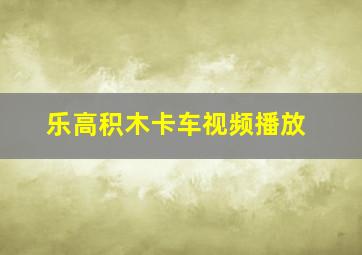 乐高积木卡车视频播放